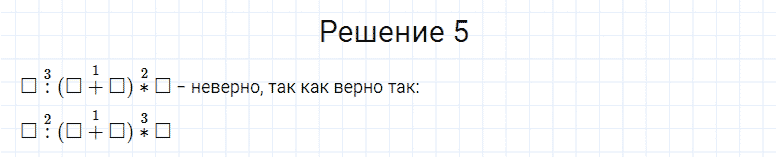 Решение 5

$\square \overset{3}{:} (\square \overset{1}{+} \square) \overset{2}{*} \square$ – неверно, так как верно так:

$\square \overset{2}{:} (\square \overset{1}{+} \square) \overset{3}{*} \square$